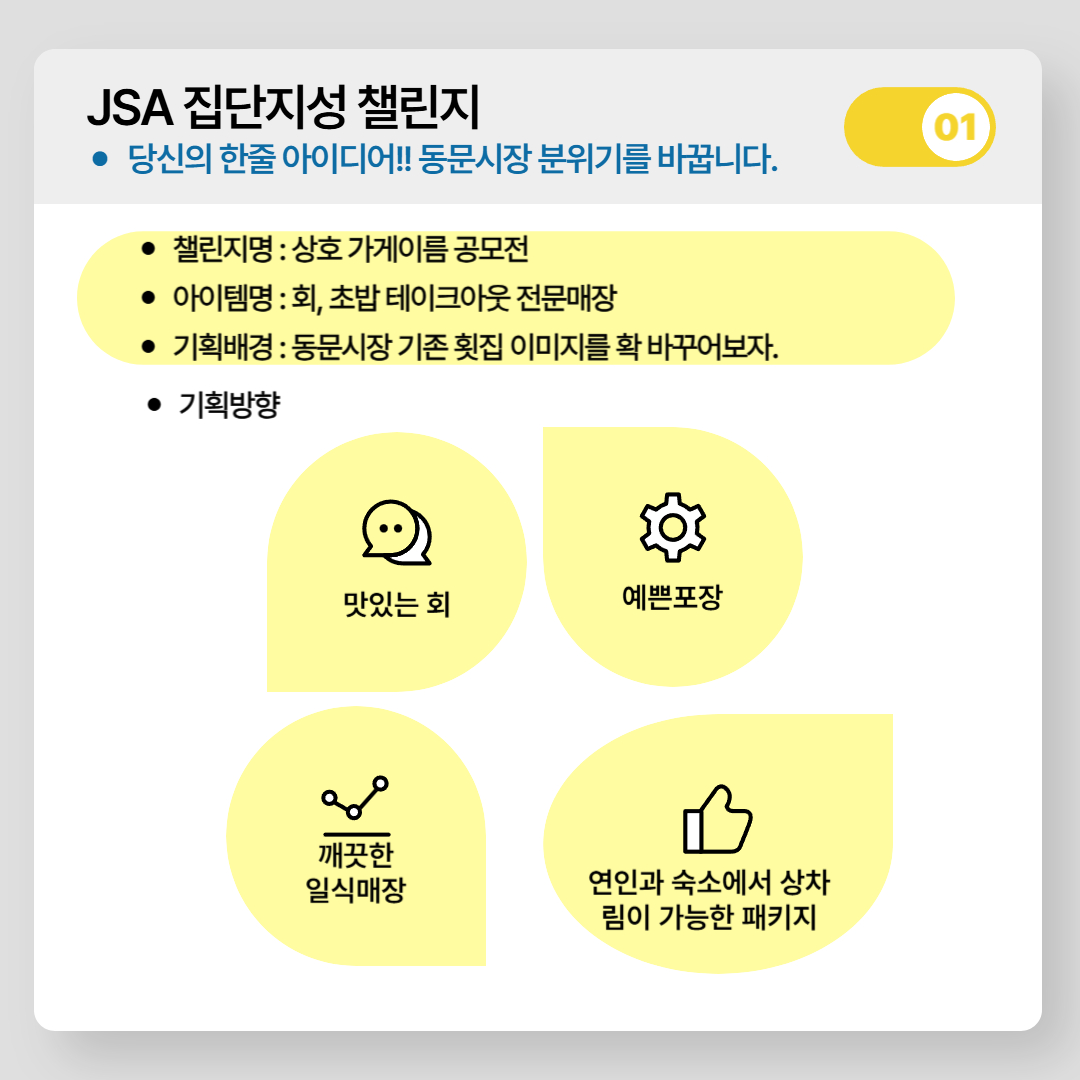 JSA 집단지성 챌린지

• 당신의 한줄 아이디어!! 동문시장 분위기를 바꿉니다.

01

• 챌린지명 : 상호 가게이름 공모전
• 아이템명 : 회, 초밥 테이크아웃 전문매장
• 기획배경 : 동문시장 기존 횟집 이미지를 확 바꾸어보자.

• 기획방향

맛있는 회

예쁜포장

깨끗한
일식매장

연인과 숙소에서 상차
림이 가능한 패키지